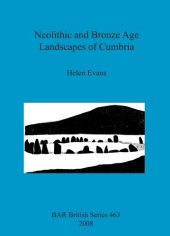 Neolithic and Bronze Age Landscapes of Cumbria

Helen Evans

BAR British Series 463
2008